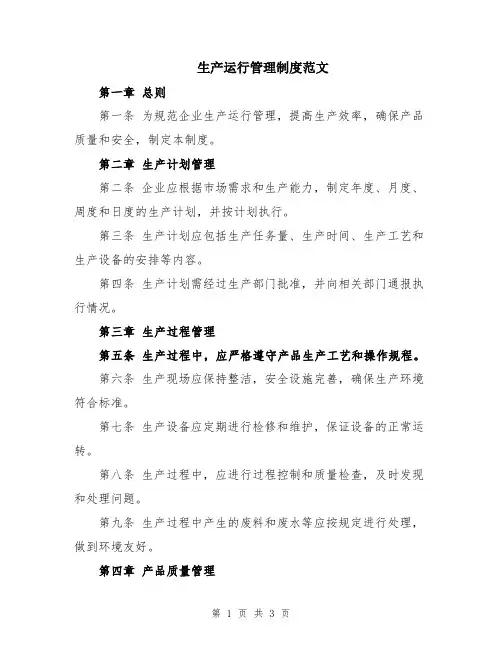 生产运行管理制度范文

第一章 总则

第一条 为规范企业生产运行管理，提高生产效率，确保产品质量和安全，制定本制度。

第二章 生产计划管理

第二条 企业应根据市场需求和生产能力，制定年度、月度、周度和日度的生产计划，并按计划执行。

第三条 生产计划应包括生产任务量、生产时间、生产工艺和生产设备的安排等内容。

第四条 生产计划需经过生产部门批准，并向相关部门通报执行情况。

第三章 生产过程管理

第五条 生产过程中，应严格遵守产品生产工艺和操作规程。

第六条 生产现场应保持整洁，安全设施完善，确保生产环境符合标准。

第七条 生产设备应定期进行检修和维护，保证设备的正常运转。

第八条 生产过程中，应进行过程控制和质量检查，及时发现和处理问题。

第九条 生产过程中产生的废料和废水等应按规定进行处理，做到环境友好。

第四章 产品质量管理

第 1 页 共 3 页